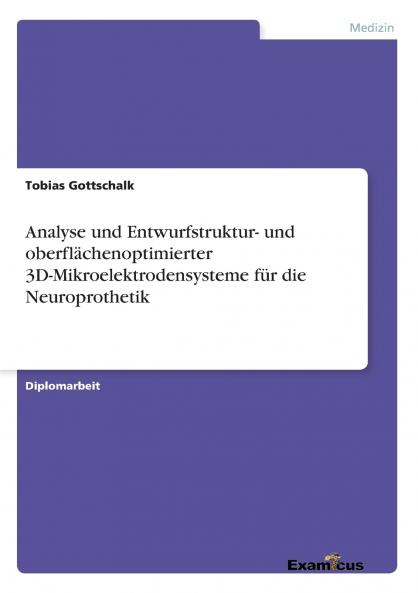 Medizin

Tobias Gottschalk

Analyse und Entwurfstruktur- und oberflächenoptimierter 3D-Mikroelektrodensysteme für die Neuroprothetik

Diplomarbeit

Examicus